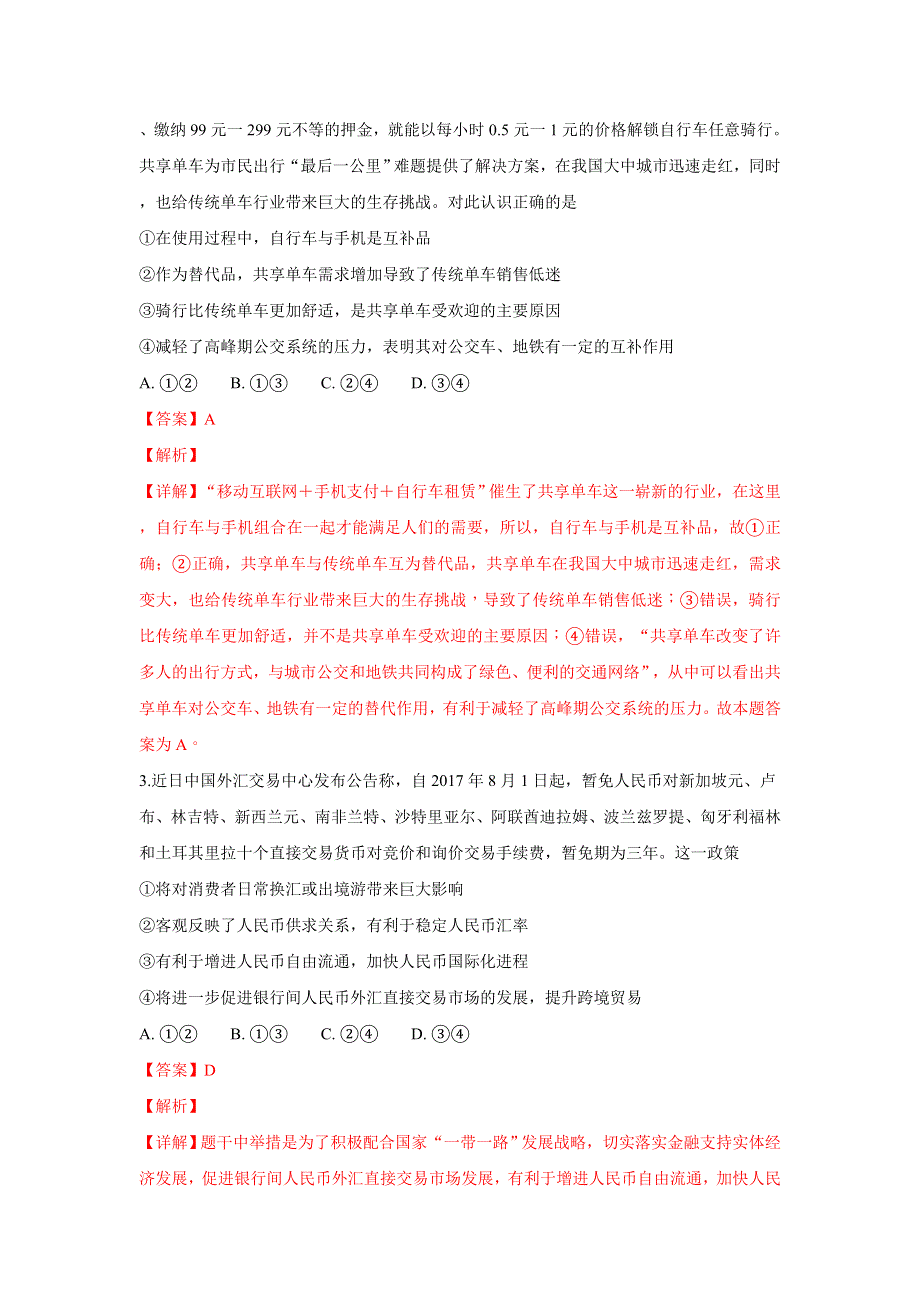 、缴纳 99 元一 299 元不等的押金，就能以每小时 0.5 元一 1 元的价格解锁自行车任意骑行。共享单车为市民出行“最后一公里”难题提供了解决方案，在我国大中城市迅速走红，同时，也给传统单车行业带来巨大的生存挑战。对此认识正确的是

①在使用过程中，自行车与手机是互补品

②作为替代品，共享单车需求增加导致了传统单车销售低迷

③骑行比传统单车更加舒适，是共享单车受欢迎的主要原因

④减轻了高峰期公交系统的压力，表明其对公交车、地铁有一定的互补作用

A. ①②　B. ①③　C. ②④　D. ③④

【答案】A

【解析】

【详解】“移动互联网＋手机支付＋自行车租赁”催生了共享单车这一崭新的行业，在这里，自行车与手机组合在一起才能满足人们的需要，所以，自行车与手机是互补品，故①正确；②正确，共享单车与传统单车互为替代品，共享单车在我国大中城市迅速走红，需求变大，也给传统单车行业带来巨大的生存挑战，导致了传统单车销售低迷；③错误，骑行比传统单车更加舒适，并不是共享单车受欢迎的主要原因；④错误，“共享单车改变了许多人的出行方式，与城市公交和地铁共同构成了绿色、便利的交通网络”，从中可以看出共享单车对公交车、地铁有一定的替代作用，有利于减轻了高峰期公交系统的压力。故本题答案为 A。

3.近日中国外汇交易中心发布公告称，自 2017 年 8 月 1 日起，暂免人民币对新加坡元、卢布、林吉特、新西兰元、南非兰特、沙特里亚尔、阿联酋迪拉姆、波兰兹罗提、匈牙利福林和土耳其里拉十个直接交易货币对竞价和询价交易手续费，暂免期为三年。这一政策

①将对消费者日常换汇或出境游带来巨大影响

②客观反映了人民币供求关系，有利于稳定人民币汇率

③有利于增进人民币自由流通，加快人民币国际化进程

④将进一步促进银行间人民币外汇直接交易市场的发展，提升跨境贸易

A. ①②　B. ①③　C. ②④　D. ③④

【答案】D

【解析】

【详解】题干中举措是为了积极配合国家“一带一路”发展战略，切实落实金融支持实体经济发展，促进银行间人民币外汇直接交易市场发展，有利于增进人民币自由流通，加快人民